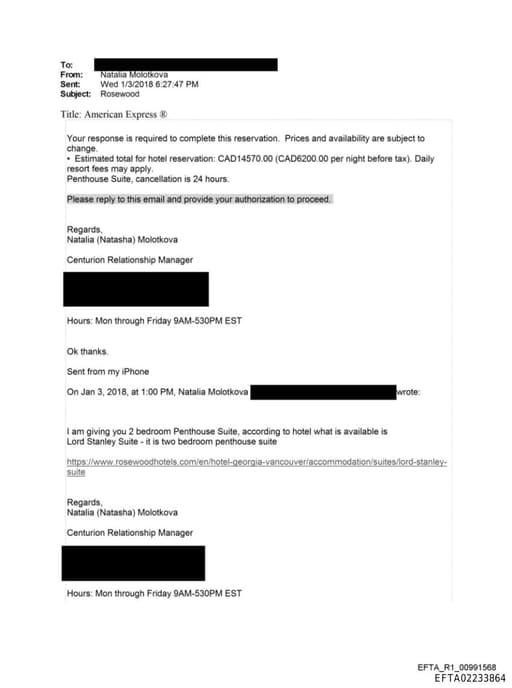 To:
From: Natalia Molotkova
Sent: Wed 1/3/2018 6:27:47 PM
Subject: Rosewood

Title: American Express ®

Your response is required to complete this reservation. Prices and availability are subject to change.
• Estimated total for hotel reservation: CAD14570.00 (CAD6200.00 per night before tax). Daily resort fees may apply.
Penthouse Suite, cancellation is 24 hours.

Please reply to this email and provide your authorization to proceed.

Regards,
Natalia (Natasha) Molotkova

Centurion Relationship Manager

Hours: Mon through Friday 9AM-530PM EST

Ok thanks.

Sent from my iPhone

On Jan 3, 2018, at 1:00 PM, Natalia Molotkova wrote:

I am giving you 2 bedroom Penthouse Suite, according to hotel what is available is Lord Stanley Suite - it is two bedroom penthouse suite

https://www.rosewoodhotels.com/en/hotel-georgia-vancouver/accommodation/suites/lord-stanley-suite

Regards,
Natalia (Natasha) Molotkova

Centurion Relationship Manager

Hours: Mon through Friday 9AM-530PM EST

EFTA_R1_00991568
EFTA02233864